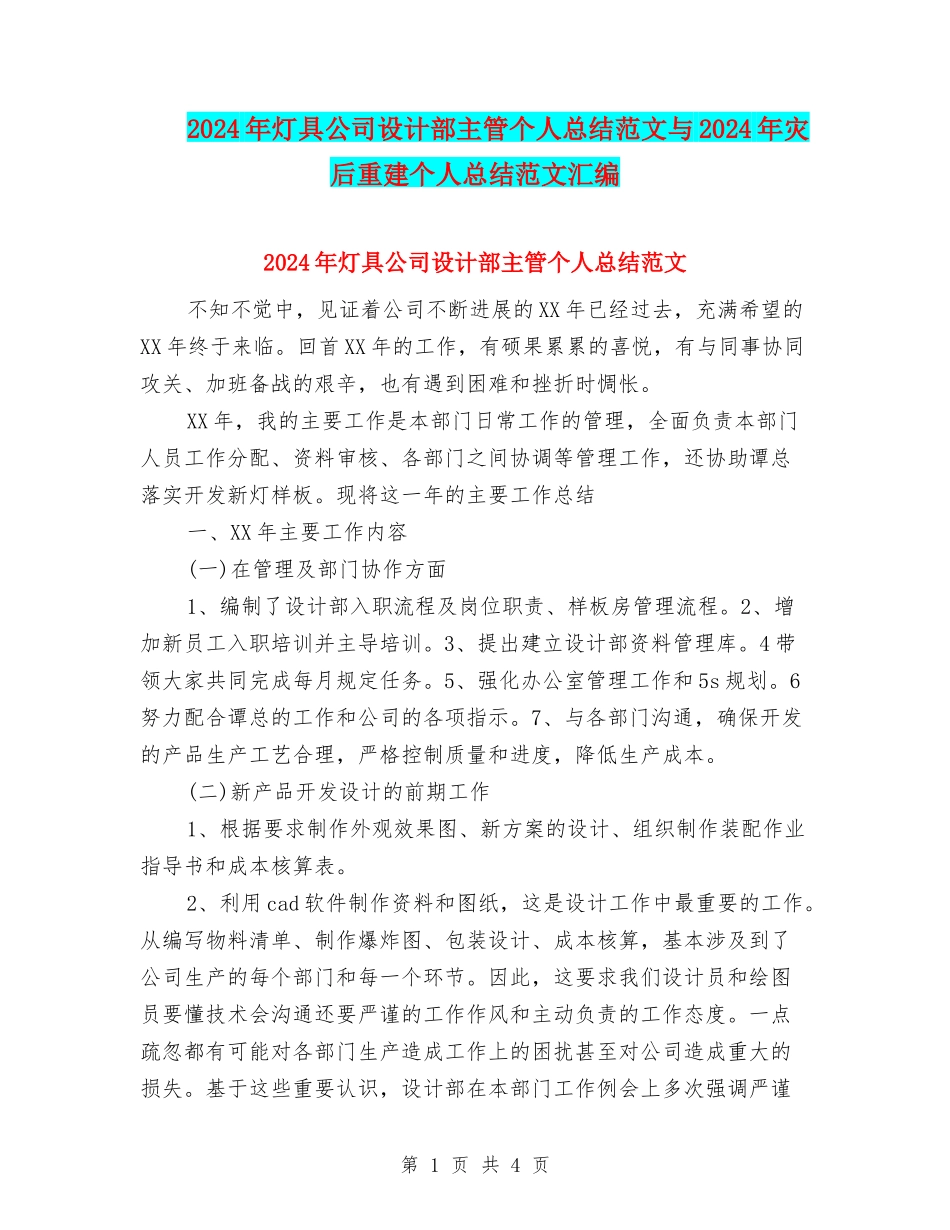 2024年灯具公司设计部主管个人总结范文与2024年灾后重建个人总结范文汇编

2024年灯具公司设计部主管个人总结范文

不知不觉中，见证着公司不断进展的XX年已经过去，充满希望的XX年终于来临。回首XX年的工作，有硕果累累的喜悦，有与同事协同攻关、加班备战的艰辛，也有遇到困难和挫折时惆怅。

XX年，我的主要工作是本部门日常工作的管理，全面负责本部门人员工作分配、资料审核、各部门之间协调等管理工作，还协助谭总落实开发新灯样板。现将这一年的主要工作总结

一、XX年主要工作内容

(一)在管理及部门协作方面

1、编制了设计部入职流程及岗位职责、样板房管理流程。2、增加新员工入职培训并主导培训。3、提出建立设计部资料管理库。4带领大家共同完成每月规定任务。5、强化办公室管理工作和5s规划。6努力配合谭总的工作和公司的各项指示。7、与各部门沟通，确保开发的产品生产工艺合理，严格控制质量和进度，降低生产成本。

(二)新产品开发设计的前期工作

1、根据要求制作外观效果图、新方案的设计、组织制作装配作业指导书和成本核算表。

2、利用cad软件制作资料和图纸，这是设计工作中最重要的工作。从编写物料清单、制作爆炸图、包装设计、成本核算，基本涉及到了公司生产的每个部门和每一个环节。因此，这要求我们设计员和绘图员要懂技术会沟通还要严谨的工作作风和主动负责的工作态度。一点疏忽都有可能对各部门生产造成工作上的困扰甚至对公司造成重大的损失。基于这些重要认识，设计部在本部门工作例会上多次强调严谨

第 1 页 共 4 页